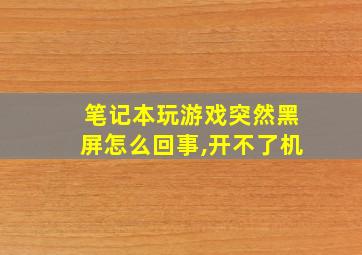 笔记本玩游戏突然黑屏怎么回事,开不了机